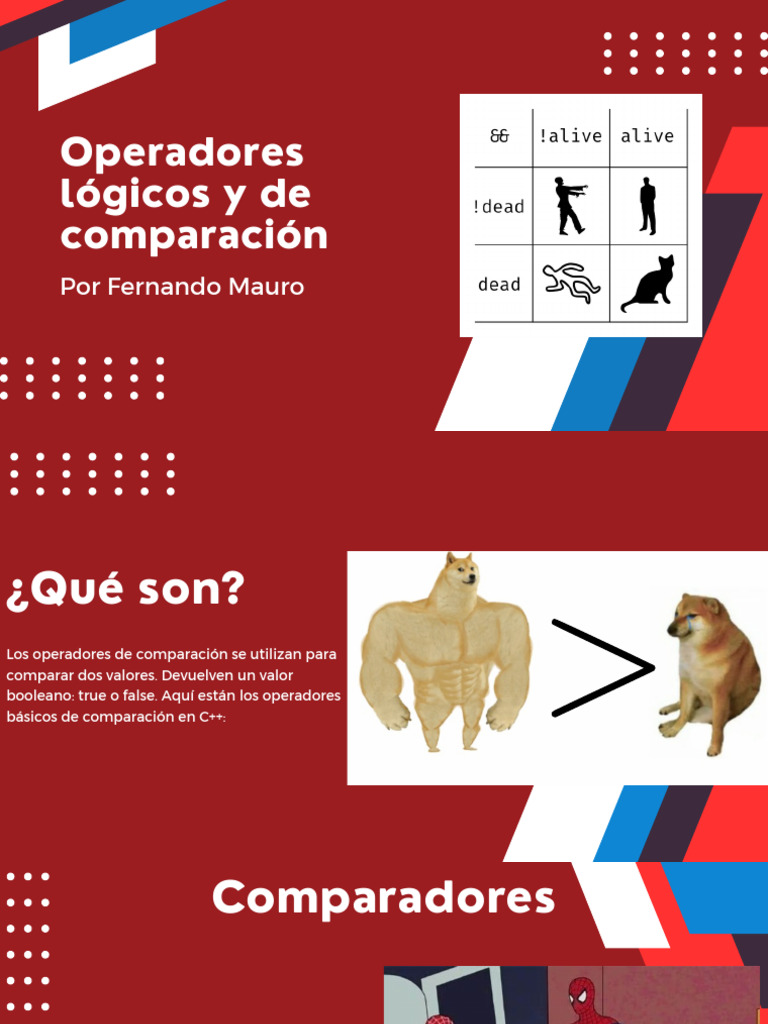 Operadores lógicos y de comparación

Por Fernando Mauro

| && | !alive | alive |
|---|---|---|
| !dead | | |
| dead | | |

¿Qué son?

Los operadores de comparación se utilizan para comparar dos valores. Devuelven un valor booleano: true o false. Aquí están los operadores básicos de comparación en C++:

Comparadores